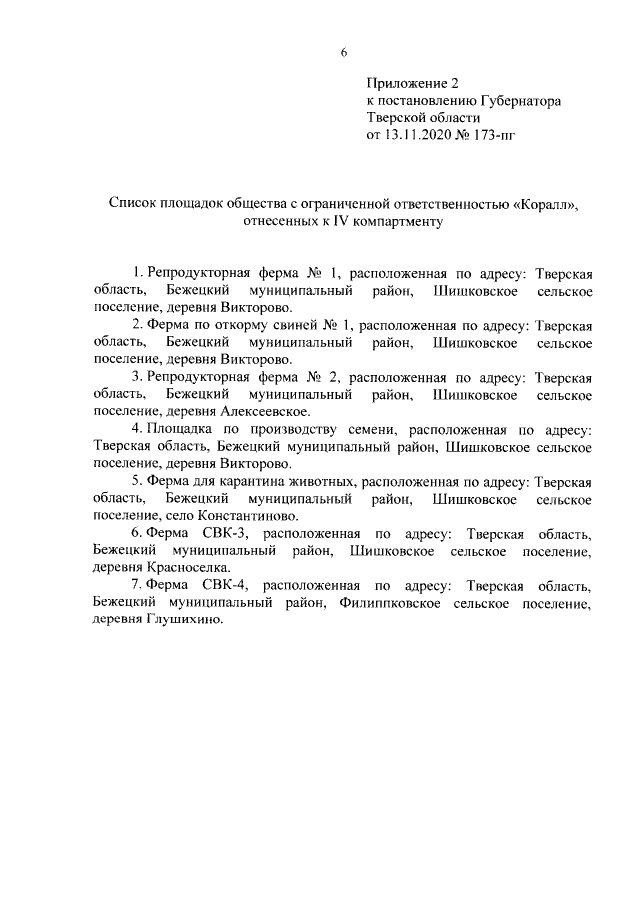 6

Приложение 2
к постановлению Губернатора
Тверской области
от 13.11.2020 № 173-пг

Список площадок общества с ограниченной ответственностью «Коралл», отнесенных к IV компартменту

1. Репродукторная ферма № 1, расположенная по адресу: Тверская область, Бежецкий муниципальный район, Шишковское сельское поселение, деревня Викторово.

2. Ферма по откорму свиней № 1, расположенная по адресу: Тверская область, Бежецкий муниципальный район, Шишковское сельское поселение, деревня Викторово.

3. Репродукторная ферма № 2, расположенная по адресу: Тверская область, Бежецкий муниципальный район, Шишковское сельское поселение, деревня Алексеевское.

4. Площадка по производству семени, расположенная по адресу: Тверская область, Бежецкий муниципальный район, Шишковское сельское поселение, деревня Викторово.

5. Ферма для карантина животных, расположенная по адресу: Тверская область, Бежецкий муниципальный район, Шишковское сельское поселение, село Константиново.

6. Ферма СВК-3, расположенная по адресу: Тверская область, Бежецкий муниципальный район, Шишковское сельское поселение, деревня Красноселка.

7. Ферма СВК-4, расположенная по адресу: Тверская область, Бежецкий муниципальный район, Филиппковское сельское поселение, деревня Глушихино.